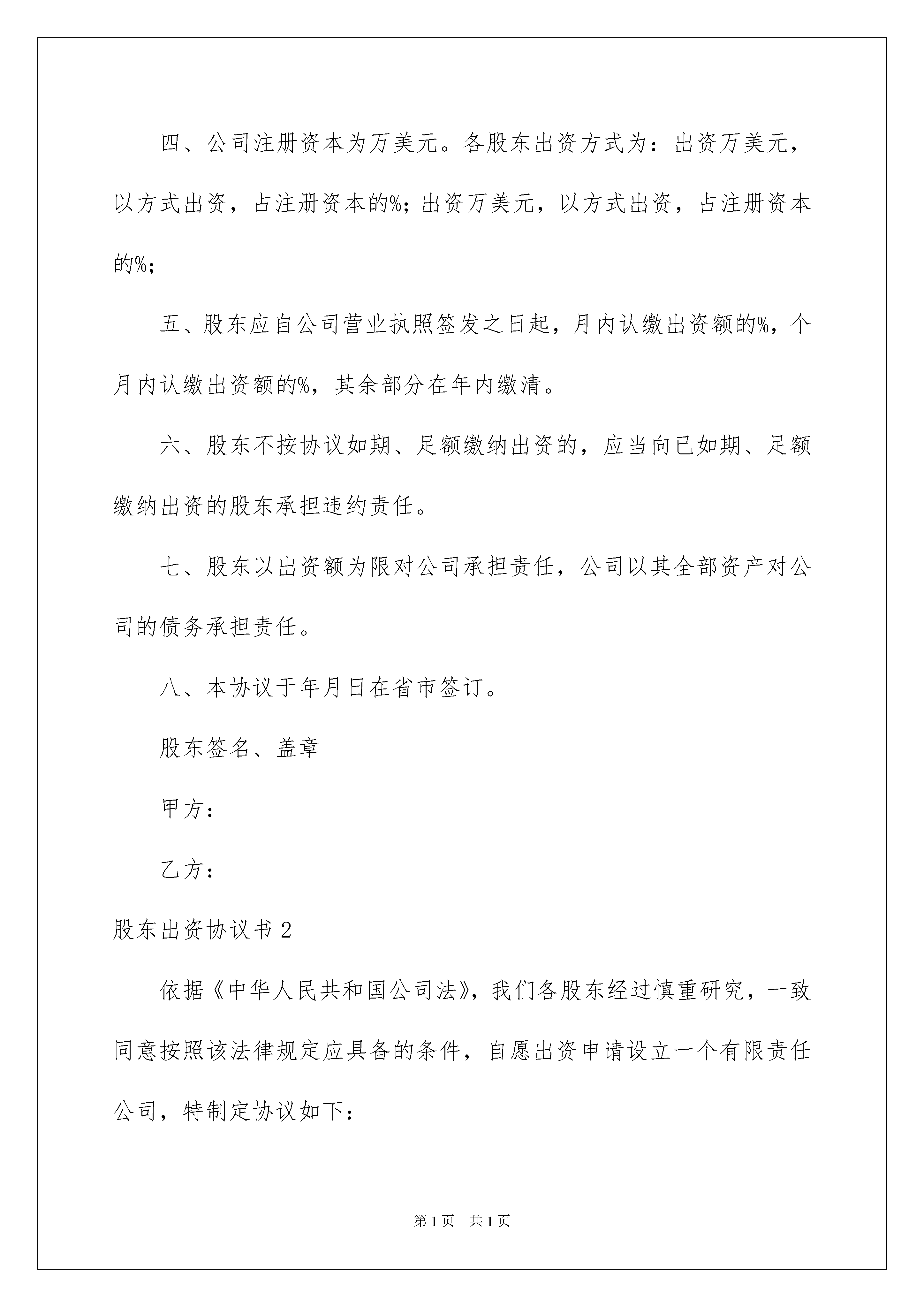 四、公司注册资本为万美元。各股东出资方式为：出资万美元，以方式出资，占注册资本的%；出资万美元，以方式出资，占注册资本的%；

五、股东应自公司营业执照签发之日起，月内认缴出资额的%，个月内认缴出资额的%，其余部分在年内缴清。

六、股东不按协议如期、足额缴纳出资的，应当向已如期、足额缴纳出资的股东承担违约责任。

七、股东以出资额为限对公司承担责任，公司以其全部资产对公司的债务承担责任。

八、本协议于年月日在省市签订。

股东签名、盖章

甲方：

乙方：

股东出资协议书 2

依据《中华人民共和国公司法》，我们各股东经过慎重研究，一致同意按照该法律规定应具备的条件，自愿出资申请设立一个有限责任公司，特制定协议如下：

第 1 页　共 1 页